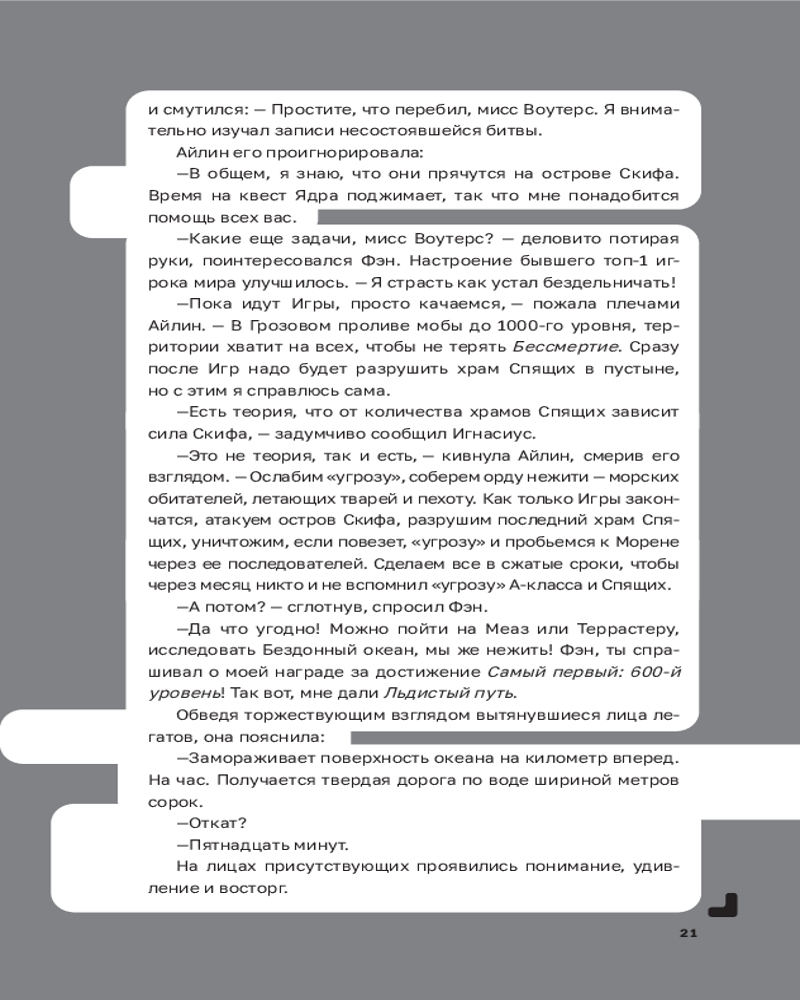 и смутился: — Простите, что перебил, мисс Воутерс. Я внимательно изучал записи несостоявшейся битвы.

Айлин его проигнорировала:

—В общем, я знаю, что они прячутся на острове Скифа. Время на квест Ядра поджимает, так что мне понадобится помощь всех вас.

—Какие еще задачи, мисс Воутерс? — деловито потирая руки, поинтересовался Фэн. Настроение бывшего топ-1 игрока мира улучшилось. — Я страсть как устал бездельничать!

—Пока идут Игры, просто качаемся, — пожала плечами Айлин. — В Грозовом проливе мобы до 1000-го уровня, территории хватит на всех, чтобы не терять Бессмертие. Сразу после Игр надо будет разрушить храм Спящих в пустыне, но с этим я справлюсь сама.

—Есть теория, что от количества храмов Спящих зависит сила Скифа, — задумчиво сообщил Игнасиус.

—Это не теория, так и есть, — кивнула Айлин, смерив его взглядом. — Ослабим «угрозу», соберем орду нежити — морских обитателей, летающих тварей и пехоту. Как только Игры закончатся, атакуем остров Скифа, разрушим последний храм Спящих, уничтожим, если повезет, «угрозу» и пробьемся к Морене через ее последователей. Сделаем все в сжатые сроки, чтобы через месяц никто и не вспомнил «угрозу» А-класса и Спящих.

—А потом? — сглотнув, спросил Фэн.

—Да что угодно! Можно пойти на Меаз или Террастеру, исследовать Бездонный океан, мы же нежить! Фэн, ты спрашивал о моей награде за достижение Самый первый: 600-й уровень! Так вот, мне дали Льдистый путь.

Обведя торжествующим взглядом вытянувшиеся лица легатов, она пояснила:

—Замораживает поверхность океана на километр вперед. На час. Получается твердая дорога по воде шириной метров сорок.

—Откат?

—Пятнадцать минут.

На лицах присутствующих проявились понимание, удивление и восторг.

21